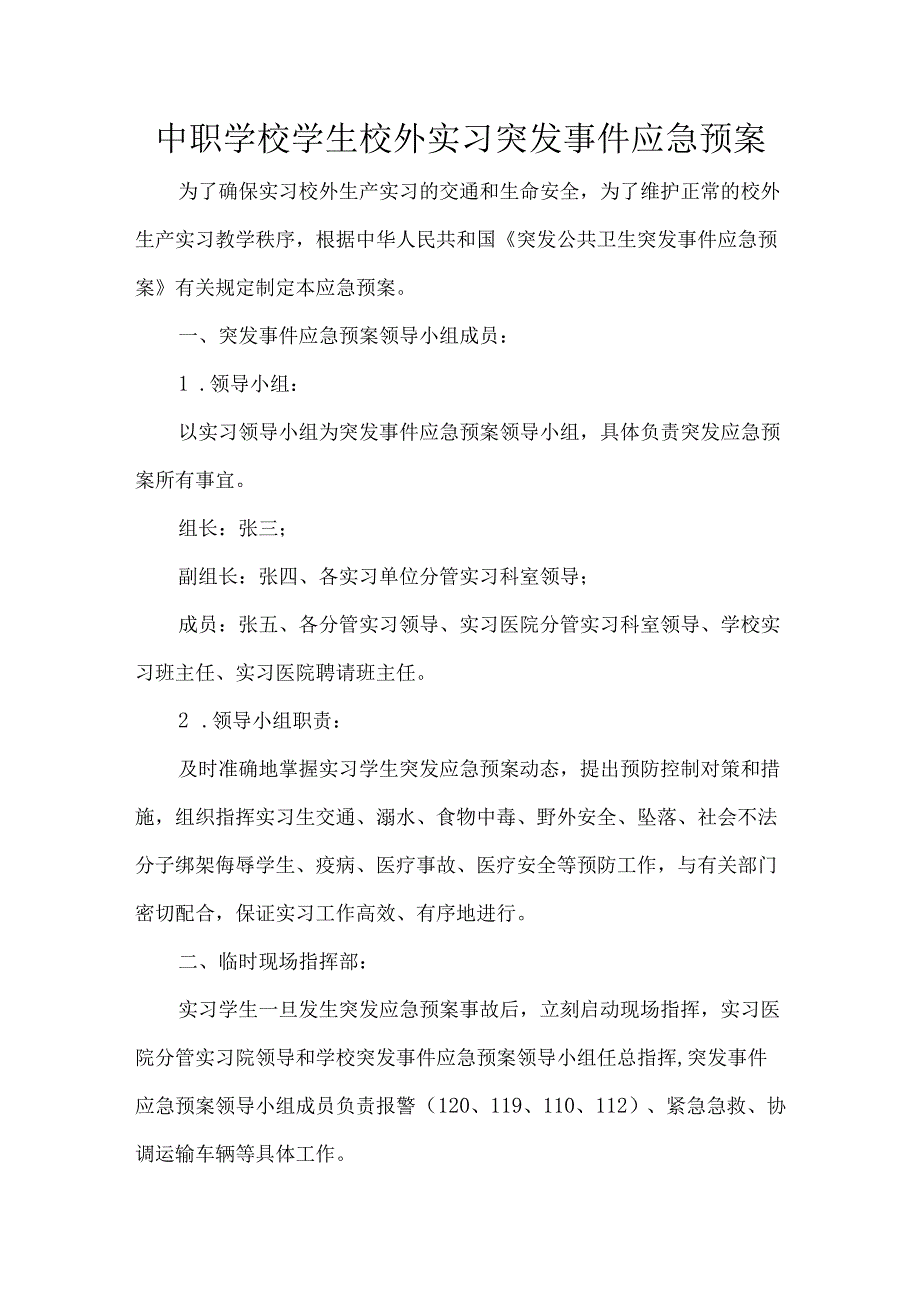 中职学校学生校外实习突发事件应急预案

为了确保实习校外生产实习的交通和生命安全，为了维护正常的校外生产实习教学秩序，根据中华人民共和国《突发公共卫生突发事件应急预案》有关规定制定本应急预案。

一、突发事件应急预案领导小组成员：

1．领导小组：

以实习领导小组为突发事件应急预案领导小组，具体负责突发应急预案所有事宜。

组长：张三；

副组长：张四、各实习单位分管实习科室领导；

成员：张五、各分管实习领导、实习医院分管实习科室领导、学校实习班主任、实习医院聘请班主任。

2．领导小组职责：

及时准确地掌握实习学生突发应急预案动态，提出预防控制对策和措施，组织指挥实习生交通、溺水、食物中毒、野外安全、坠落、社会不法分子绑架侮辱学生、疫病、医疗事故、医疗安全等预防工作，与有关部门密切配合，保证实习工作高效、有序地进行。

二、临时现场指挥部：

实习学生一旦发生突发应急预案事故后，立刻启动现场指挥，实习医院分管实习院领导和学校突发事件应急预案领导小组任总指挥,突发事件应急预案领导小组成员负责报警（120、119、110、112）、紧急急救、协调运输车辆等具体工作。